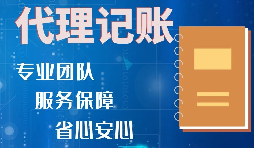 代理记账

专业团队

服务保障

省心安心